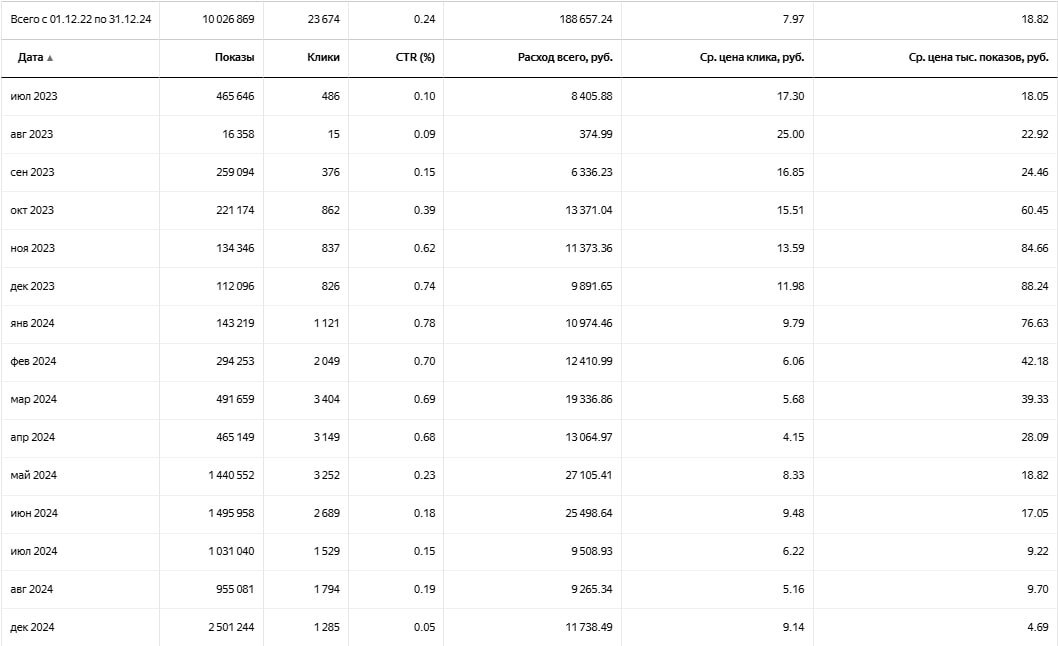 | Всего с 01.12.22 по 31.12.24 | 10 026 869 | 23 674 | 0.24 | 188 657.24 | 7.97 | 18.82 |
|---|---|---|---|---|---|---|
| Дата ▲ | Показы | Клики | CTR (%) | Расход всего, руб. | Ср. цена клика, руб. | Ср. цена тыс. показов, руб. |
| июл 2023 | 465 646 | 486 | 0.10 | 8 405.88 | 17.30 | 18.05 |
| авг 2023 | 16 358 | 15 | 0.09 | 374.99 | 25.00 | 22.92 |
| сен 2023 | 259 094 | 376 | 0.15 | 6 336.23 | 16.85 | 24.46 |
| окт 2023 | 221 174 | 862 | 0.39 | 13 371.04 | 15.51 | 60.45 |
| ноя 2023 | 134 346 | 837 | 0.62 | 11 373.36 | 13.59 | 84.66 |
| дек 2023 | 112 096 | 826 | 0.74 | 9 891.65 | 11.98 | 88.24 |
| янв 2024 | 143 219 | 1 121 | 0.78 | 10 974.46 | 9.79 | 76.63 |
| фев 2024 | 294 253 | 2 049 | 0.70 | 12 410.99 | 6.06 | 42.18 |
| мар 2024 | 491 659 | 3 404 | 0.69 | 19 336.86 | 5.68 | 39.33 |
| апр 2024 | 465 149 | 3 149 | 0.68 | 13 064.97 | 4.15 | 28.09 |
| май 2024 | 1 440 552 | 3 252 | 0.23 | 27 105.41 | 8.33 | 18.82 |
| июн 2024 | 1 495 958 | 2 689 | 0.18 | 25 498.64 | 9.48 | 17.05 |
| июл 2024 | 1 031 040 | 1 529 | 0.15 | 9 508.93 | 6.22 | 9.22 |
| авг 2024 | 955 081 | 1 794 | 0.19 | 9 265.34 | 5.16 | 9.70 |
| дек 2024 | 2 501 244 | 1 285 | 0.05 | 11 738.49 | 9.14 | 4.69 |